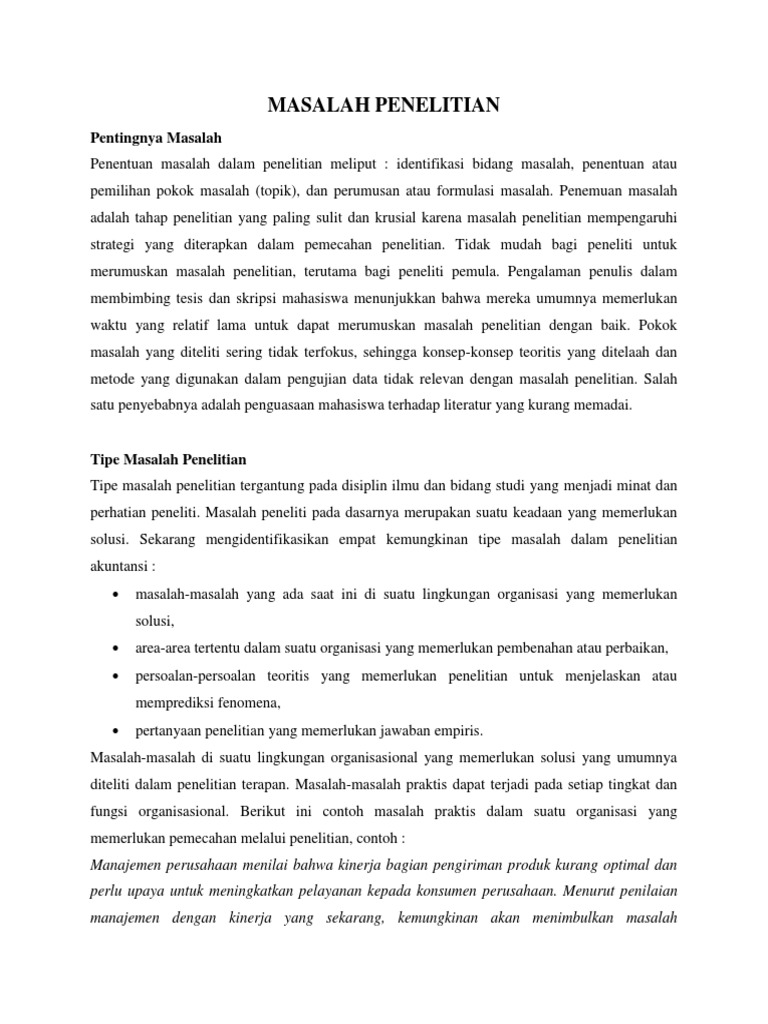 MASALAH PENELITIAN

Pentingnya Masalah

Penentuan masalah dalam penelitian meliput : identifikasi bidang masalah, penentuan atau pemilihan pokok masalah (topik), dan perumusan atau formulasi masalah. Penemuan masalah adalah tahap penelitian yang paling sulit dan krusial karena masalah penelitian mempengaruhi strategi yang diterapkan dalam pemecahan penelitian. Tidak mudah bagi peneliti untuk merumuskan masalah penelitian, terutama bagi peneliti pemula. Pengalaman penulis dalam membimbing tesis dan skripsi mahasiswa menunjukkan bahwa mereka umumnya memerlukan waktu yang relatif lama untuk dapat merumuskan masalah penelitian dengan baik. Pokok masalah yang diteliti sering tidak terfokus, sehingga konsep-konsep teoritis yang ditelaah dan metode yang digunakan dalam pengujian data tidak relevan dengan masalah penelitian. Salah satu penyebabnya adalah penguasaan mahasiswa terhadap literatur yang kurang memadai.

Tipe Masalah Penelitian

Tipe masalah penelitian tergantung pada disiplin ilmu dan bidang studi yang menjadi minat dan perhatian peneliti. Masalah peneliti pada dasarnya merupakan suatu keadaan yang memerlukan solusi. Sekarang mengidentifikasikan empat kemungkinan tipe masalah dalam penelitian akuntansi :

• masalah-masalah yang ada saat ini di suatu lingkungan organisasi yang memerlukan solusi,
• area-area tertentu dalam suatu organisasi yang memerlukan pembenahan atau perbaikan,
• persoalan-persoalan teoritis yang memerlukan penelitian untuk menjelaskan atau memprediksi fenomena,
• pertanyaan penelitian yang memerlukan jawaban empiris.

Masalah-masalah di suatu lingkungan organisasional yang memerlukan solusi yang umumnya diteliti dalam penelitian terapan. Masalah-masalah praktis dapat terjadi pada setiap tingkat dan fungsi organisasional. Berikut ini contoh masalah praktis dalam suatu organisasi yang memerlukan pemecahan melalui penelitian, contoh :

Manajemen perusahaan menilai bahwa kinerja bagian pengiriman produk kurang optimal dan perlu upaya untuk meningkatkan pelayanan kepada konsumen perusahaan. Menurut penilaian manajemen dengan kinerja yang sekarang, kemungkinan akan menimbulkan masalah